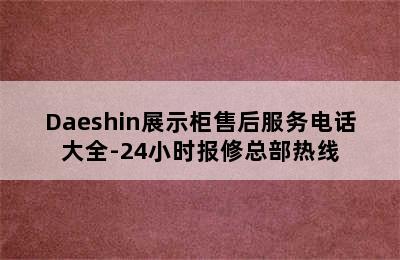 Daeshin展示柜售后服务电话大全-24小时报修总部热线